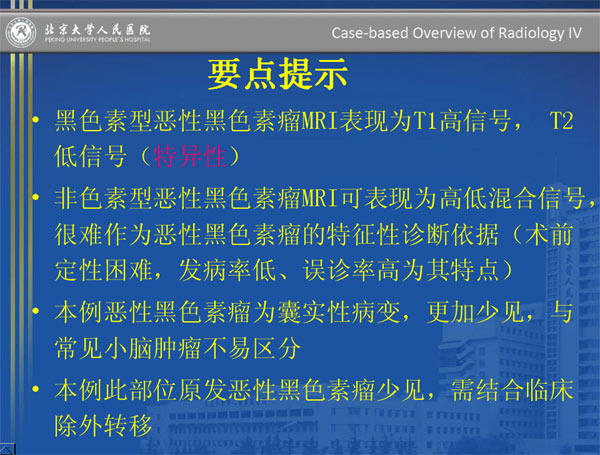 北京大学人民医院
PEKING UNIVERSITY PEOPLE'S HOSPITAL

Case-based Overview of Radiology IV

要点提示

• 黑色素型恶性黑色素瘤MRI表现为T1高信号， T2低信号（特异性）

• 非色素型恶性黑色素瘤MRI可表现为高低混合信号，很难作为恶性黑色素瘤的特征性诊断依据（术前定性困难，发病率低、误诊率高为其特点）

• 本例恶性黑色素瘤为囊实性病变，更加少见，与常见小脑肿瘤不易区分

• 本例此部位原发恶性黑色素瘤少见，需结合临床除外转移